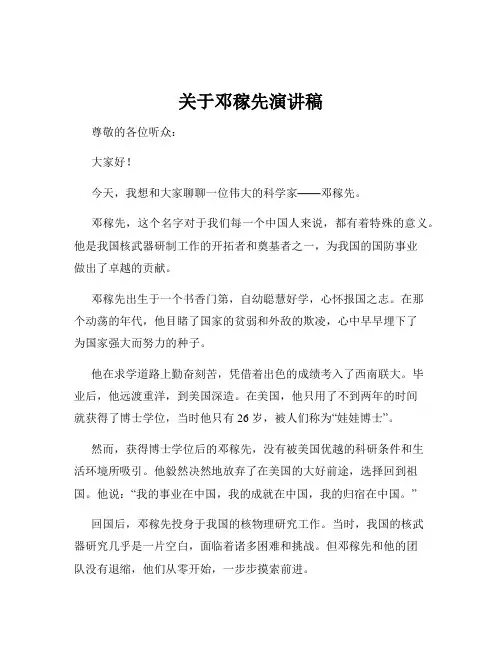 关于邓稼先演讲稿

尊敬的各位听众：

大家好！

今天，我想和大家聊聊一位伟大的科学家——邓稼先。

邓稼先，这个名字对于我们每一个中国人来说，都有着特殊的意义。他是我国核武器研制工作的开拓者和奠基者之一，为我国的国防事业做出了卓越的贡献。

邓稼先出生于一个书香门第，自幼聪慧好学，心怀报国之志。在那个动荡的年代，他目睹了国家的贫弱和外敌的欺凌，心中早早埋下了为国家强大而努力的种子。

他在求学道路上勤奋刻苦，凭借着出色的成绩考入了西南联大。毕业后，他远渡重洋，到美国深造。在美国，他只用了不到两年的时间就获得了博士学位，当时他只有 26 岁，被人们称为“娃娃博士”。

然而，获得博士学位后的邓稼先，没有被美国优越的科研条件和生活环境所吸引。他毅然决然地放弃了在美国的大好前途，选择回到祖国。他说：“我的事业在中国，我的成就在中国，我的归宿在中国。”

回国后，邓稼先投身于我国的核物理研究工作。当时，我国的核武器研究几乎是一片空白，面临着诸多困难和挑战。但邓稼先和他的团队没有退缩，他们从零开始，一步步摸索前进。